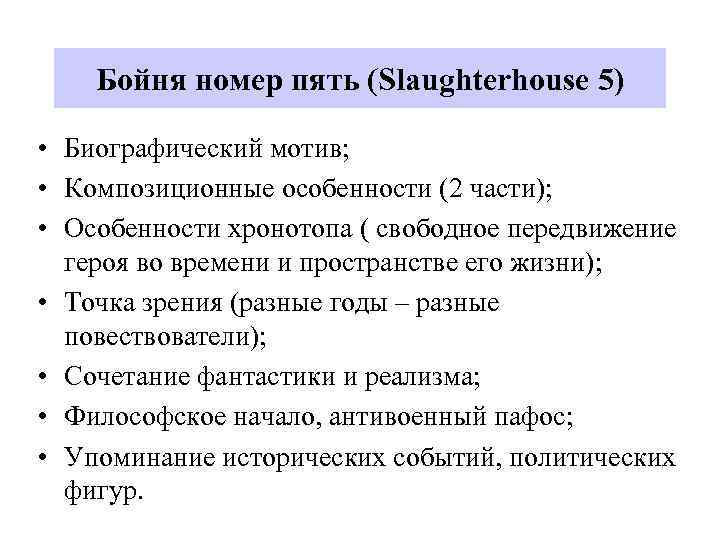 Бойня номер пять (Slaughterhouse 5)

• Биографический мотив;
• Композиционные особенности (2 части);
• Особенности хронотопа ( свободное передвижение героя во времени и пространстве его жизни);
• Точка зрения (разные годы – разные повествователи);
• Сочетание фантастики и реализма;
• Философское начало, антивоенный пафос;
• Упоминание исторических событий, политических фигур.